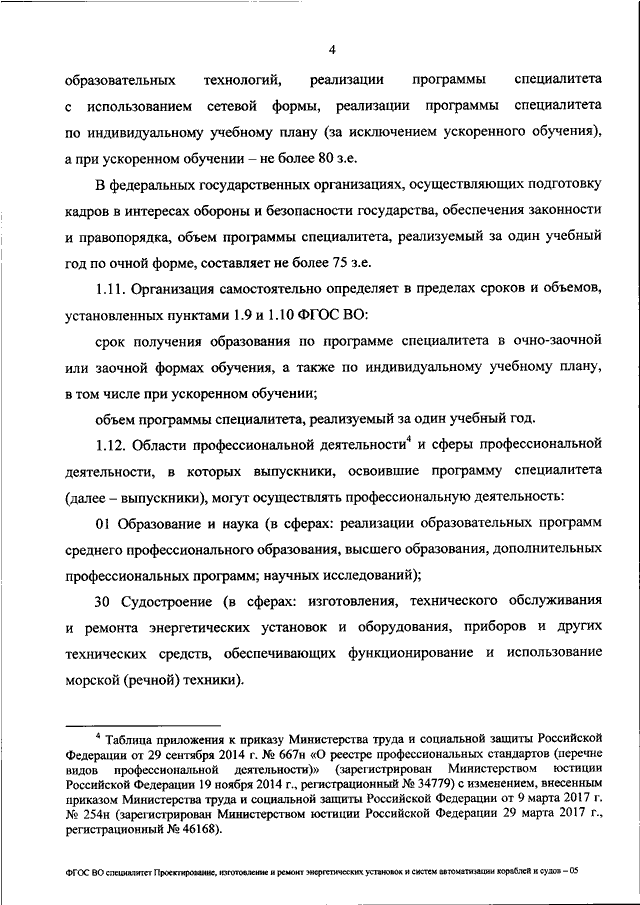 4

образовательных технологий, реализации программы специалитета с использованием сетевой формы, реализации программы специалитета по индивидуальному учебному плану (за исключением ускоренного обучения), а при ускоренном обучении – не более 80 з.е.

В федеральных государственных организациях, осуществляющих подготовку кадров в интересах обороны и безопасности государства, обеспечения законности и правопорядка, объем программы специалитета, реализуемый за один учебный год по очной форме, составляет не более 75 з.е.

1.11. Организация самостоятельно определяет в пределах сроков и объемов, установленных пунктами 1.9 и 1.10 ФГОС ВО:

срок получения образования по программе специалитета в очно-заочной или заочной формах обучения, а также по индивидуальному учебному плану, в том числе при ускоренном обучении;

объем программы специалитета, реализуемый за один учебный год.

1.12. Области профессиональной деятельности$^4$ и сферы профессиональной деятельности, в которых выпускники, освоившие программу специалитета (далее – выпускники), могут осуществлять профессиональную деятельность:

01 Образование и наука (в сферах: реализации образовательных программ среднего профессионального образования, высшего образования, дополнительных профессиональных программ; научных исследований);

30 Судостроение (в сферах: изготовления, технического обслуживания и ремонта энергетических установок и оборудования, приборов и других технических средств, обеспечивающих функционирование и использование морской (речной) техники).

$^4$ Таблица приложения к приказу Министерства труда и социальной защиты Российской Федерации от 29 сентября 2014 г. № 667н «О реестре профессиональных стандартов (перечне видов профессиональной деятельности)» (зарегистрирован Министерством юстиции Российской Федерации 19 ноября 2014 г., регистрационный № 34779) с изменением, внесенным приказом Министерства труда и социальной защиты Российской Федерации от 9 марта 2017 г. № 254н (зарегистрирован Министерством юстиции Российской Федерации 29 марта 2017 г., регистрационный № 46168).

ФГОС ВО специалитет Проектирование, изготовление и ремонт энергетических установок и систем автоматизации кораблей и судов – 05